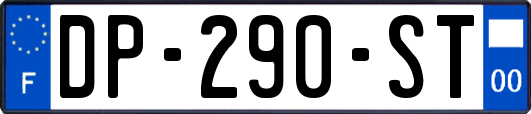 F
DP-290-ST
00